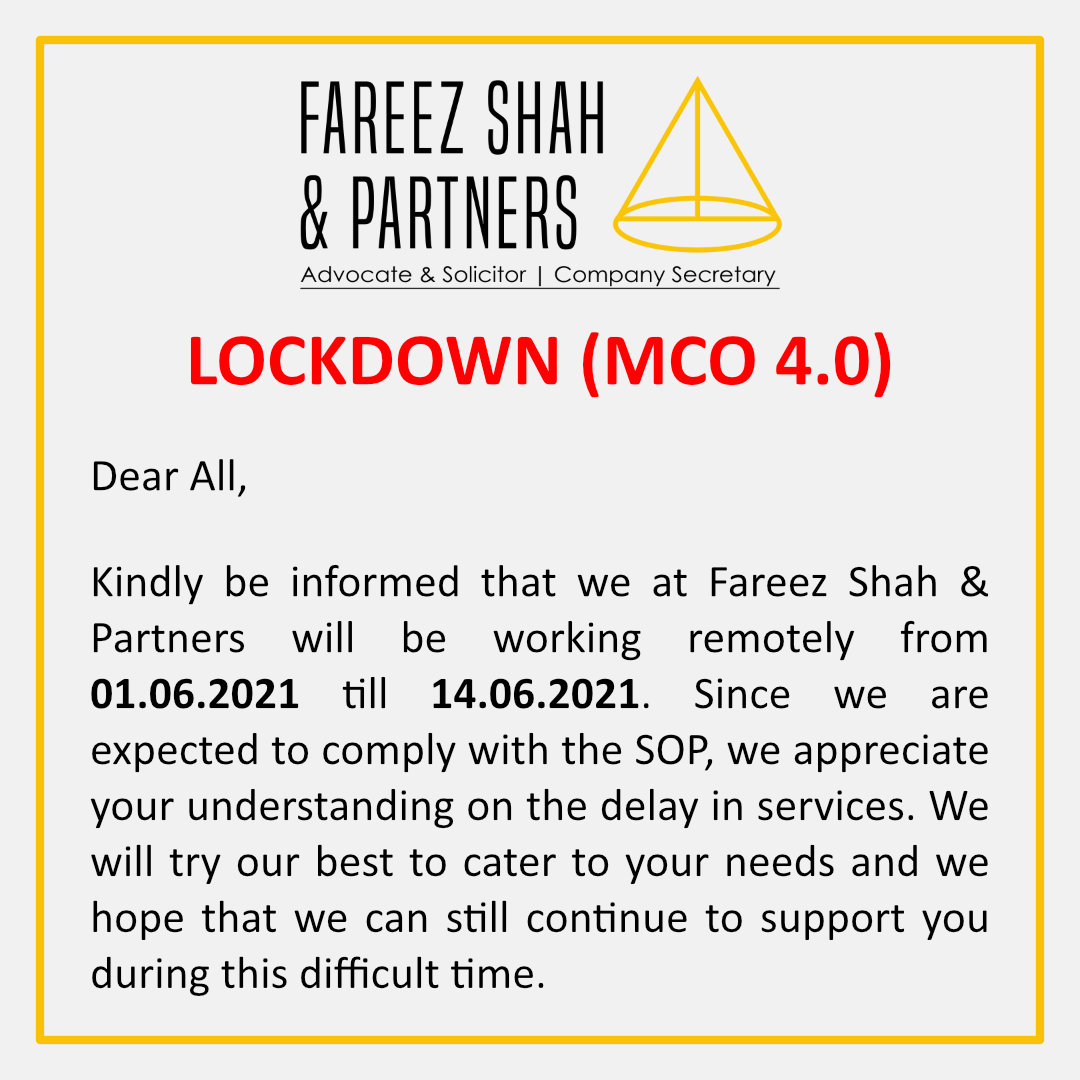 FAREEZ SHAH
& PARTNERS
Advocate & Solicitor | Company Secretary

LOCKDOWN (MCO 4.0)

Dear All,

Kindly be informed that we at Fareez Shah & Partners will be working remotely from 01.06.2021 till 14.06.2021. Since we are expected to comply with the SOP, we appreciate your understanding on the delay in services. We will try our best to cater to your needs and we hope that we can still continue to support you during this difficult time.